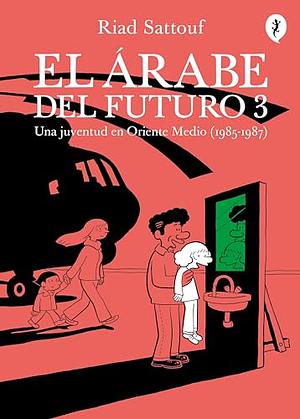 Riad Sattouf

EL ÁRABE DEL FUTURO 3

Una juventud en Oriente Medio (1985-1987)